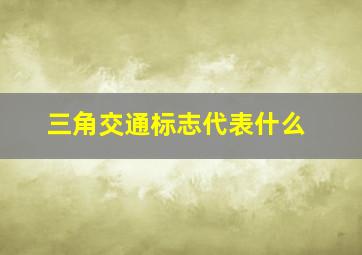 三角交通标志代表什么